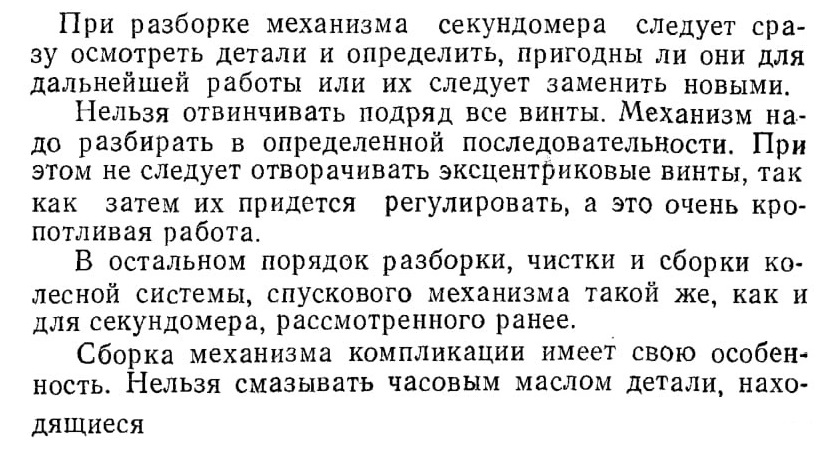 При разборке механизма секундомера следует сразу осмотреть детали и определить, пригодны ли они для дальнейшей работы или их следует заменить новыми.

Нельзя отвинчивать подряд все винты. Механизм надо разбирать в определенной последовательности. При этом не следует отворачивать эксцентриковые винты, так как затем их придется регулировать, а это очень кропотливая работа.

В остальном порядок разборки, чистки и сборки колесной системы, спускового механизма такой же, как и для секундомера, рассмотренного ранее.

Сборка механизма компликации имеет свою особенность. Нельзя смазывать часовым маслом детали, находящиеся